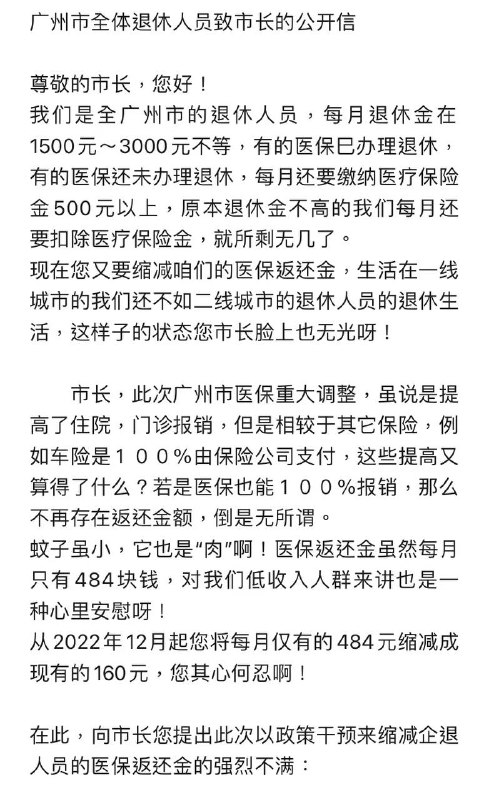 广州市全体退休人员致市长的公开信

尊敬的市长，您好！
我们是全广州市的退休人员，每月退休金在1500元～3000元不等，有的医保巳办理退休，有的医保还未办理退休，每月还要缴纳医疗保险金500元以上，原本退休金不高的我们每月还要扣除医疗保险金，就所剩无几了。
现在您又要缩减咱们的医保返还金，生活在一线城市的我们还不如二线城市的退休人员的退休生活，这样子的状态您市长脸上也无光呀！

市长，此次广州市医保重大调整，虽说是提高了住院，门诊报销，但是相较于其它保险，例如车险是１００％由保险公司支付，这些提高又算得了什么？若是医保也能１００％报销，那么不再存在返还金额，倒是无所谓。
蚊子虽小，它也是“肉”啊！医保返还金虽然每月只有484块钱，对我们低收入人群来讲也是一种心里安慰呀！
从2022年12月起您将每月仅有的484元缩减成现有的160元，您其心何忍啊！

在此，向市长您提出此次以政策干预来缩减企退人员的医保返还金的强烈不满：